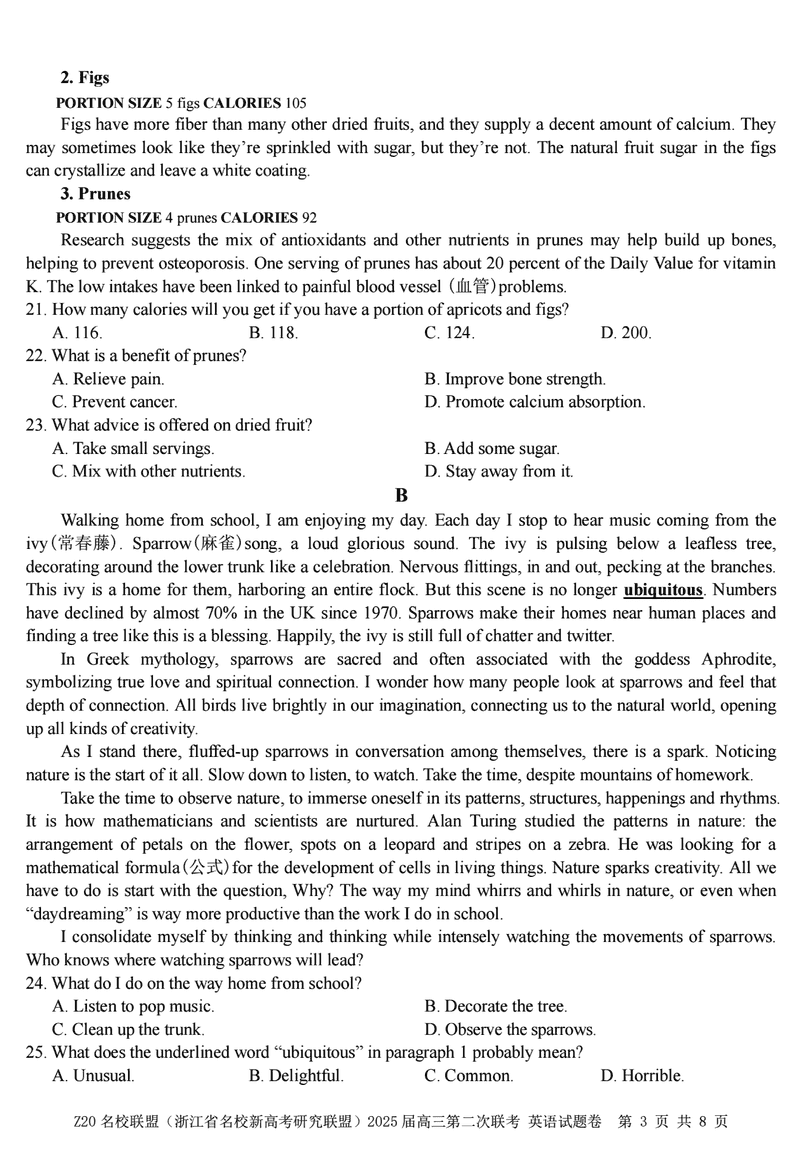 2. Figs

PORTION SIZE 5 figs CALORIES 105

Figs have more fiber than many other dried fruits, and they supply a decent amount of calcium. They may sometimes look like they're sprinkled with sugar, but they're not. The natural fruit sugar in the figs can crystallize and leave a white coating.

3. Prunes

PORTION SIZE 4 prunes CALORIES 92

Research suggests the mix of antioxidants and other nutrients in prunes may help build up bones, helping to prevent osteoporosis. One serving of prunes has about 20 percent of the Daily Value for vitamin K. The low intakes have been linked to painful blood vessel（血管）problems.

21. How many calories will you get if you have a portion of apricots and figs?
A. 116.
B. 118.
C. 124.
D. 200.

22. What is a benefit of prunes?
A. Relieve pain.
B. Improve bone strength.
C. Prevent cancer.
D. Promote calcium absorption.

23. What advice is offered on dried fruit?
A. Take small servings.
B. Add some sugar.
C. Mix with other nutrients.
D. Stay away from it.

B

Walking home from school, I am enjoying my day. Each day I stop to hear music coming from the ivy(常春藤). Sparrow(麻雀)song, a loud glorious sound. The ivy is pulsing below a leafless tree, decorating around the lower trunk like a celebration. Nervous flittings, in and out, pecking at the branches. This ivy is a home for them, harboring an entire flock. But this scene is no longer ubiquitous. Numbers have declined by almost 70% in the UK since 1970. Sparrows make their homes near human places and finding a tree like this is a blessing. Happily, the ivy is still full of chatter and twitter.

In Greek mythology, sparrows are sacred and often associated with the goddess Aphrodite, symbolizing true love and spiritual connection. I wonder how many people look at sparrows and feel that depth of connection. All birds live brightly in our imagination, connecting us to the natural world, opening up all kinds of creativity.

As I stand there, fluffed-up sparrows in conversation among themselves, there is a spark. Noticing nature is the start of it all. Slow down to listen, to watch. Take the time, despite mountains of homework.

Take the time to observe nature, to immerse oneself in its patterns, structures, happenings and rhythms. It is how mathematicians and scientists are nurtured. Alan Turing studied the patterns in nature: the arrangement of petals on the flower, spots on a leopard and stripes on a zebra. He was looking for a mathematical formula(公式)for the development of cells in living things. Nature sparks creativity. All we have to do is start with the question, Why? The way my mind whirrs and whirls in nature, or even when "daydreaming" is way more productive than the work I do in school.

I consolidate myself by thinking and thinking while intensely watching the movements of sparrows. Who knows where watching sparrows will lead?

24. What do I do on the way home from school?
A. Listen to pop music.
B. Decorate the tree.
C. Clean up the trunk.
D. Observe the sparrows.

25. What does the underlined word "ubiquitous" in paragraph 1 probably mean?
A. Unusual.
B. Delightful.
C. Common.
D. Horrible.

Z20 名校联盟（浙江省名校新高考研究联盟）2025 届高三第二次联考 英语试题卷 第 3 页 共 8 页